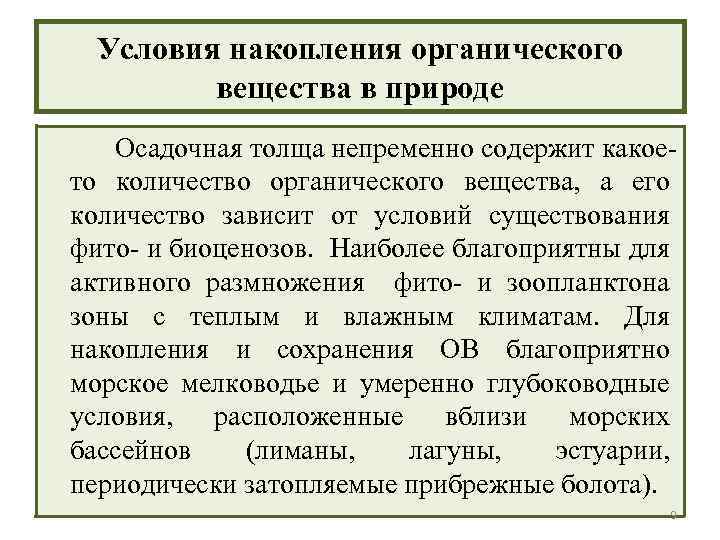 Условия накопления органического вещества в природе

Осадочная толща непременно содержит какое-то количество органического вещества, а его количество зависит от условий существования фито- и биоценозов. Наиболее благоприятны для активного размножения фито- и зоопланктона зоны с теплым и влажным климатам. Для накопления и сохранения ОВ благоприятно морское мелководье и умеренно глубоководные условия, расположенные вблизи морских бассейнов (лиманы, лагуны, эстуарии, периодически затопляемые прибрежные болота).

9